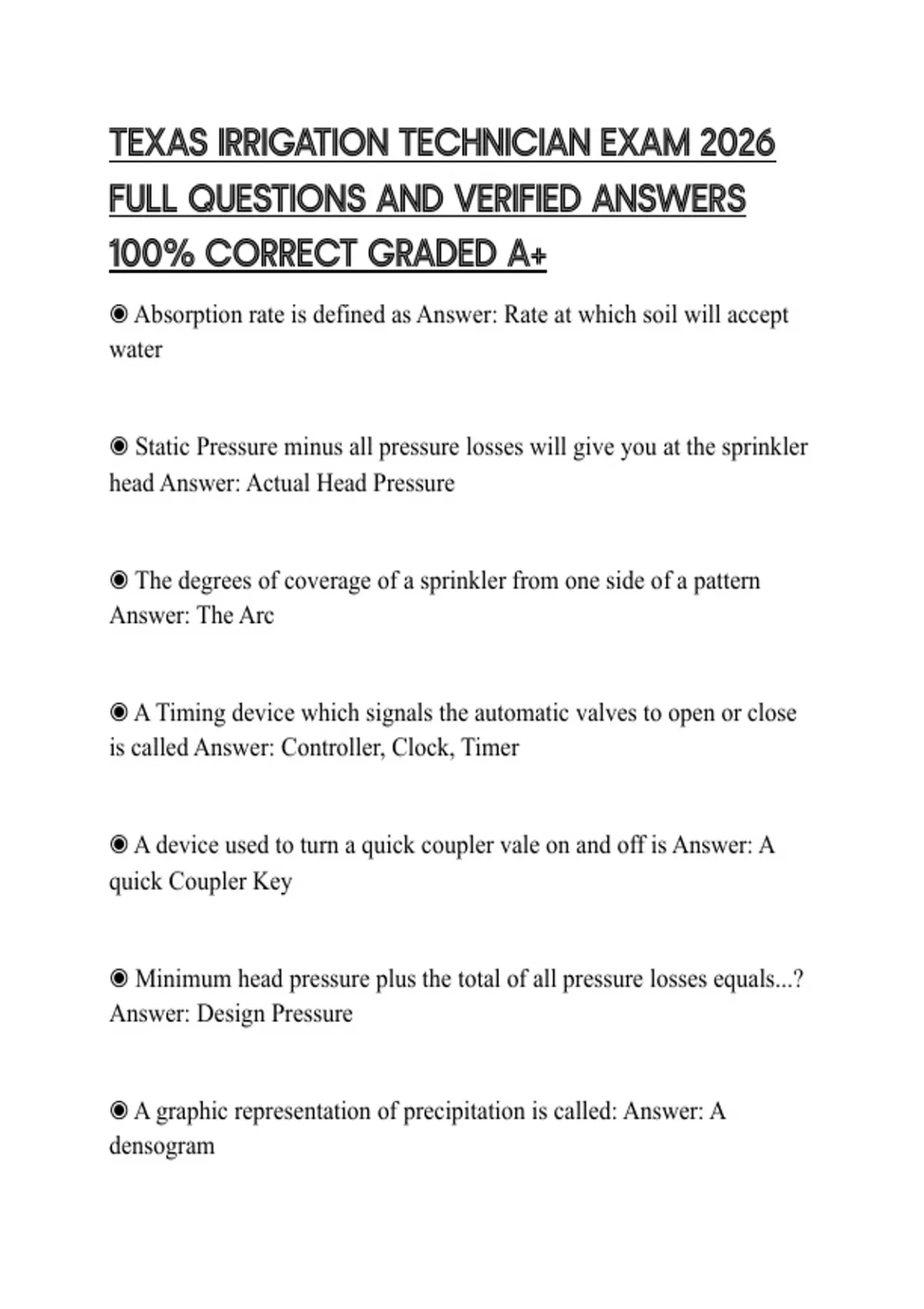 TEXAS IRRIGATION TECHNICIAN EXAM 2026 FULL QUESTIONS AND VERIFIED ANSWERS 100% CORRECT GRADED A+

◉ Absorption rate is defined as Answer: Rate at which soil will accept water

◉ Static Pressure minus all pressure losses will give you at the sprinkler head Answer: Actual Head Pressure

◉ The degrees of coverage of a sprinkler from one side of a pattern Answer: The Arc

◉ A Timing device which signals the automatic valves to open or close is called Answer: Controller, Clock, Timer

◉ A device used to turn a quick coupler vale on and off is Answer: A quick Coupler Key

◉ Minimum head pressure plus the total of all pressure losses equals...? Answer: Design Pressure

◉ A graphic representation of precipitation is called: Answer: A densogram